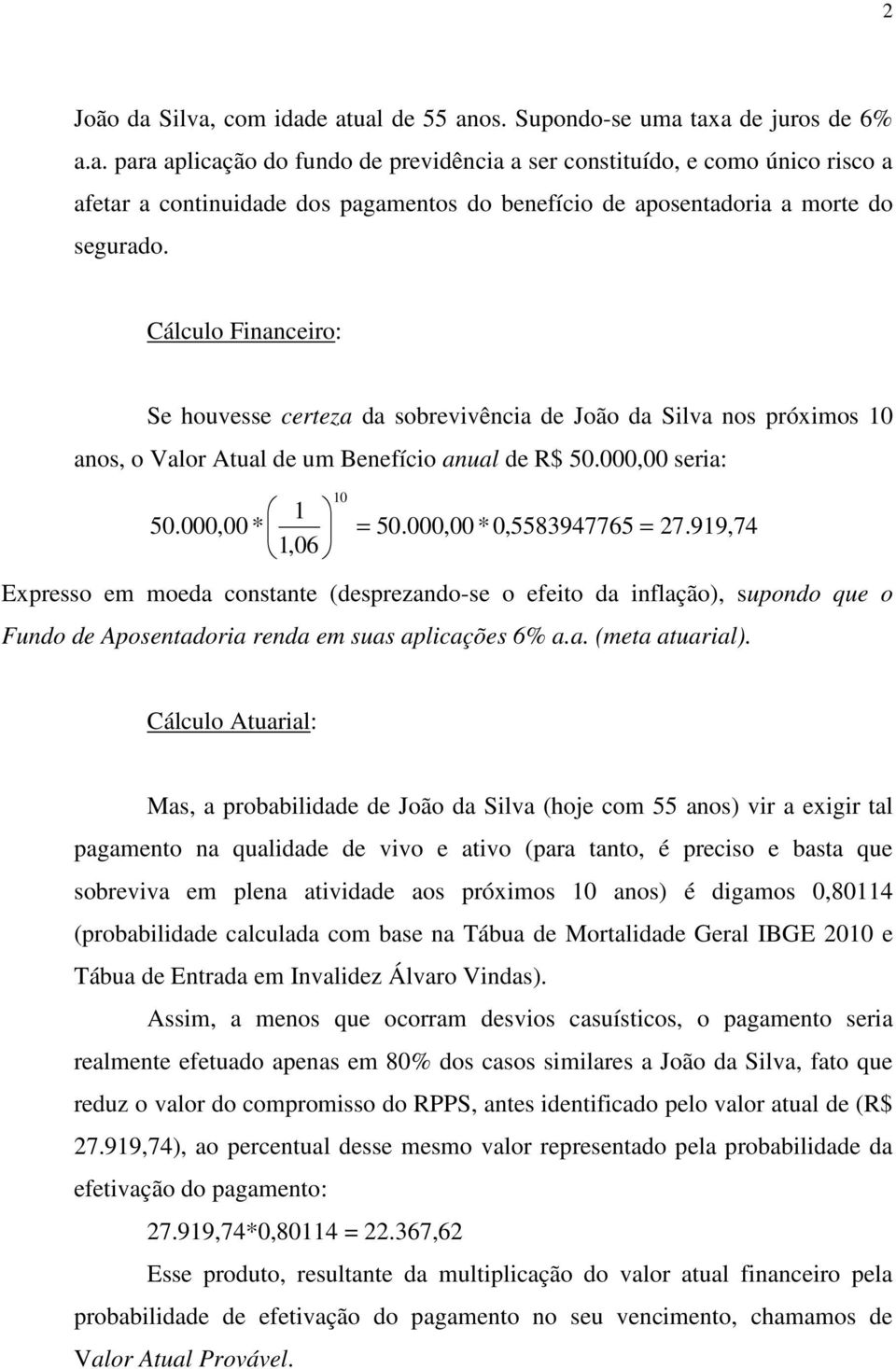 2

João da Silva, com idade atual de 55 anos. Supondo-se uma taxa de juros de 6% a.a. para aplicação do fundo de previdência a ser constituído, e como único risco a afetar a continuidade dos pagamentos do benefício de aposentadoria a morte do segurado.

Cálculo Financeiro:

Se houvesse certeza da sobrevivência de João da Silva nos próximos 10 anos, o Valor Atual de um Benefício anual de R$ 50.000,00 seria:

$50.000,00 * \left(\frac{1}{1,06}\right)^{10} = 50.000,00 * 0,5583947765 = 27.919,74$

Expresso em moeda constante (desprezando-se o efeito da inflação), supondo que o Fundo de Aposentadoria renda em suas aplicações 6% a.a. (meta atuarial).

Cálculo Atuarial:

Mas, a probabilidade de João da Silva (hoje com 55 anos) vir a exigir tal pagamento na qualidade de vivo e ativo (para tanto, é preciso e basta que sobreviva em plena atividade aos próximos 10 anos) é digamos 0,80114 (probabilidade calculada com base na Tábua de Mortalidade Geral IBGE 2010 e Tábua de Entrada em Invalidez Álvaro Vindas).

Assim, a menos que ocorram desvios casuísticos, o pagamento seria realmente efetuado apenas em 80% dos casos similares a João da Silva, fato que reduz o valor do compromisso do RPPS, antes identificado pelo valor atual de (R$ 27.919,74), ao percentual desse mesmo valor representado pela probabilidade da efetivação do pagamento:

27.919,74*0,80114 = 22.367,62

Esse produto, resultante da multiplicação do valor atual financeiro pela probabilidade de efetivação do pagamento no seu vencimento, chamamos de Valor Atual Provável.